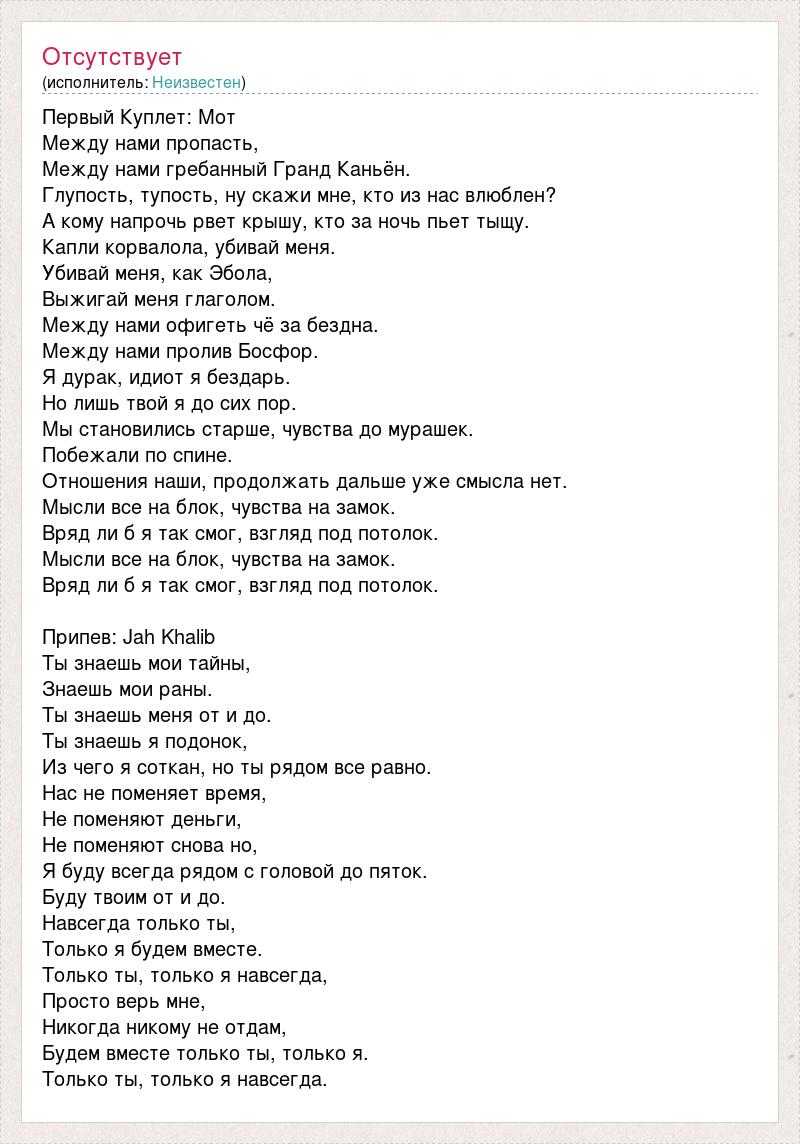 Отсутствует
(исполнитель: Неизвестен)

Первый Куплет: Мот
Между нами пропасть,
Между нами гребанный Гранд Каньён.
Глупость, тупость, ну скажи мне, кто из нас влюблен?
А кому напрочь рвет крышу, кто за ночь пьет тыщу.
Капли корвалола, убивай меня.
Убивай меня, как Эбола,
Выжигай меня глаголом.
Между нами офигеть чё за бездна.
Между нами пролив Босфор.
Я дурак, идиот я бездарь.
Но лишь твой я до сих пор.
Мы становились старше, чувства до мурашек.
Побежали по спине.
Отношения наши, продолжать дальше уже смысла нет.
Мысли все на блок, чувства на замок.
Вряд ли б я так смог, взгляд под потолок.
Мысли все на блок, чувства на замок.
Вряд ли б я так смог, взгляд под потолок.

Припев: Jah Khalib
Ты знаешь мои тайны,
Знаешь мои раны.
Ты знаешь меня от и до.
Ты знаешь я подонок,
Из чего я соткан, но ты рядом все равно.
Нас не поменяет время,
Не поменяют деньги,
Не поменяют снова но,
Я буду всегда рядом с головой до пяток.
Буду твоим от и до.
Навсегда только ты,
Только я будем вместе.
Только ты, только я навсегда,
Просто верь мне,
Никогда никому не отдам,
Будем вместе только ты, только я.
Только ты, только я навсегда.